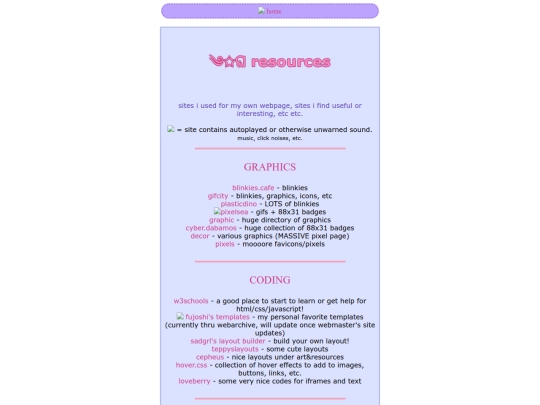 home

resources

sites i used for my own webpage, sites i find useful or interesting, etc etc.

= site contains autoplayed or otherwise unwarned sound.
music, click noises, etc.

GRAPHICS

blinkies.cafe - blinkies
gifcity - blinkies, graphics, icons, etc
plasticdino - LOTS of blinkies
pixelsea - gifs + 88x31 badges
graphic - huge directory of graphics
cyber.dabamos - huge collection of 88x31 badges
decor - various graphics (MASSIVE pixel page)
pixels - moooore favicons/pixels

CODING

w3schools - a good place to start to learn or get help for html/css/javascript!
fujoshi's templates - my personal favorite templates (currently thru webarchive, will update once webmaster's site updates)
sadgrl's layout builder - build your own layout!
teppyslayouts - some cute layouts
cepheus - nice layouts under art&resources
hover.css - collection of hover effects to add to images, buttons, links, etc.
loveberry - some very nice codes for iframes and text